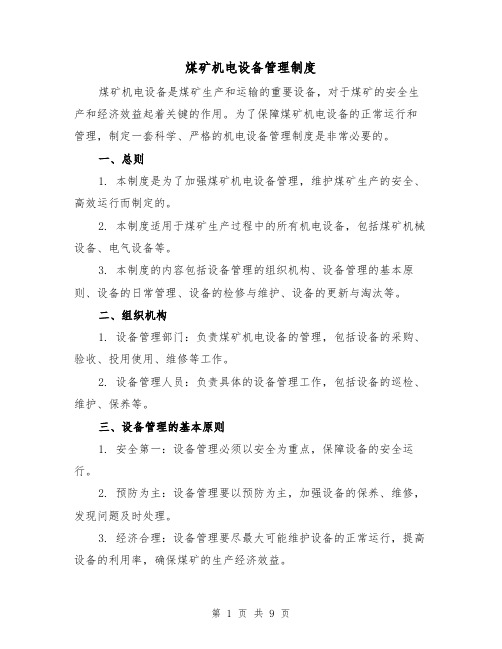 煤矿机电设备管理制度

煤矿机电设备是煤矿生产和运输的重要设备，对于煤矿的安全生产和经济效益起着关键的作用。为了保障煤矿机电设备的正常运行和管理，制定一套科学、严格的机电设备管理制度是非常必要的。

一、总则

1. 本制度是为了加强煤矿机电设备管理，维护煤矿生产的安全、高效运行而制定的。

2. 本制度适用于煤矿生产过程中的所有机电设备，包括煤矿机械设备、电气设备等。

3. 本制度的内容包括设备管理的组织机构、设备管理的基本原则、设备的日常管理、设备的检修与维护、设备的更新与淘汰等。

二、组织机构

1. 设备管理部门：负责煤矿机电设备的管理，包括设备的采购、验收、投用使用、维修等工作。

2. 设备管理人员：负责具体的设备管理工作，包括设备的巡检、维护、保养等。

三、设备管理的基本原则

1. 安全第一：设备管理必须以安全为重点，保障设备的安全运行。

2. 预防为主：设备管理要以预防为主，加强设备的保养、维修，发现问题及时处理。

3. 经济合理：设备管理要尽最大可能维护设备的正常运行，提高设备的利用率，确保煤矿的生产经济效益。

第 1 页 共 9 页